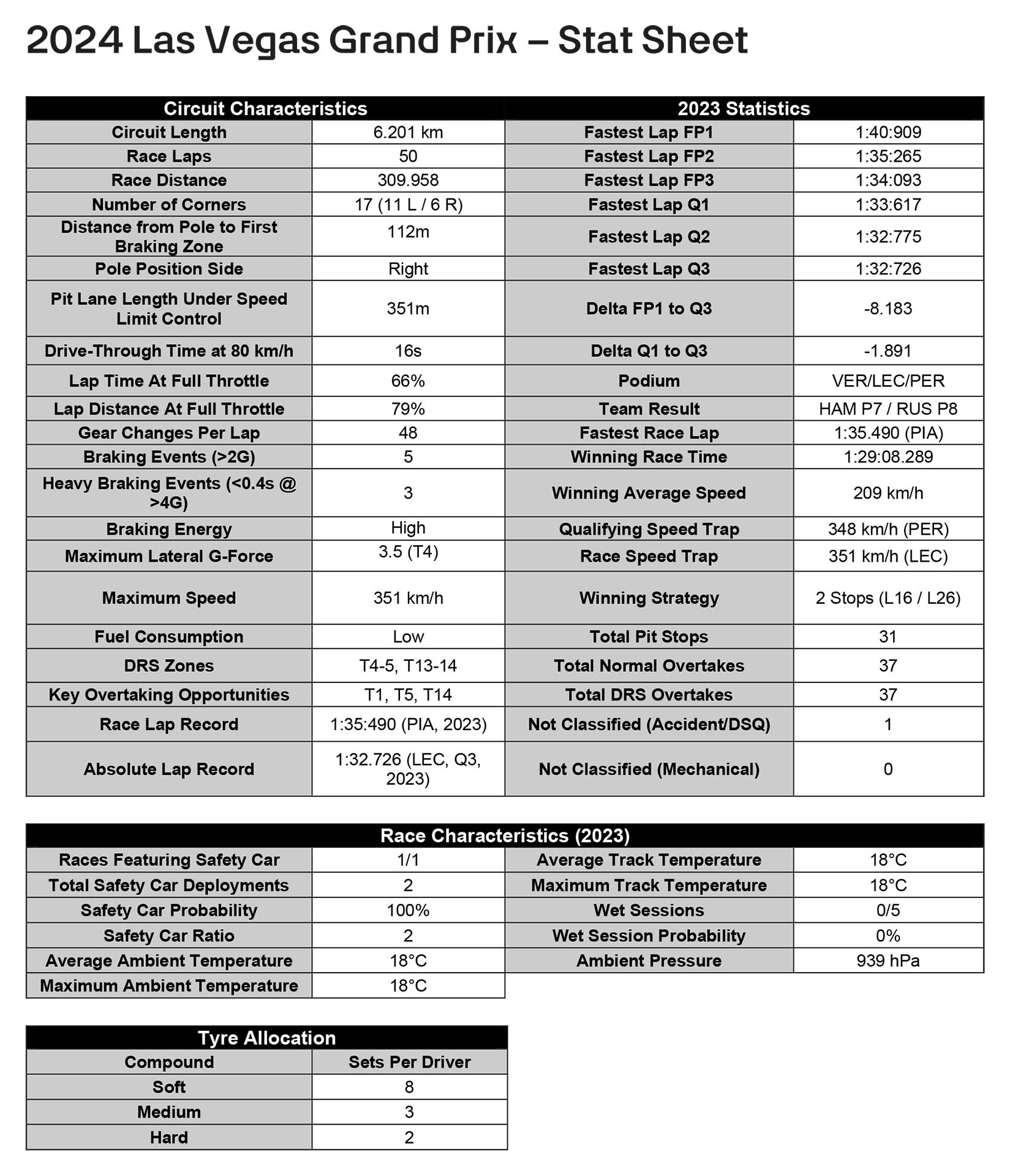 2024 Las Vegas Grand Prix – Stat Sheet

| Circuit Characteristics | | 2023 Statistics | |
|---|---|---|---|
| Circuit Length | 6.201 km | Fastest Lap FP1 | 1:40:909 |
| Race Laps | 50 | Fastest Lap FP2 | 1:35:265 |
| Race Distance | 309.958 | Fastest Lap FP3 | 1:34:093 |
| Number of Corners | 17 (11 L / 6 R) | Fastest Lap Q1 | 1:33:617 |
| Distance from Pole to First Braking Zone | 112m | Fastest Lap Q2 | 1:32:775 |
| Pole Position Side | Right | Fastest Lap Q3 | 1:32:726 |
| Pit Lane Length Under Speed Limit Control | 351m | Delta FP1 to Q3 | -8.183 |
| Drive-Through Time at 80 km/h | 16s | Delta Q1 to Q3 | -1.891 |
| Lap Time At Full Throttle | 66% | Podium | VER/LEC/PER |
| Lap Distance At Full Throttle | 79% | Team Result | HAM P7 / RUS P8 |
| Gear Changes Per Lap | 48 | Fastest Race Lap | 1:35.490 (PIA) |
| Braking Events (>2G) | 5 | Winning Race Time | 1:29:08.289 |
| Heavy Braking Events (<0.4s @ >4G) | 3 | Winning Average Speed | 209 km/h |
| Braking Energy | High | Qualifying Speed Trap | 348 km/h (PER) |
| Maximum Lateral G-Force | 3.5 (T4) | Race Speed Trap | 351 km/h (LEC) |
| Maximum Speed | 351 km/h | Winning Strategy | 2 Stops (L16 / L26) |
| Fuel Consumption | Low | Total Pit Stops | 31 |
| DRS Zones | T4-5, T13-14 | Total Normal Overtakes | 37 |
| Key Overtaking Opportunities | T1, T5, T14 | Total DRS Overtakes | 37 |
| Race Lap Record | 1:35:490 (PIA, 2023) | Not Classified (Accident/DSQ) | 1 |
| Absolute Lap Record | 1:32.726 (LEC, Q3, 2023) | Not Classified (Mechanical) | 0 |

| Race Characteristics (2023) | | | |
|---|---|---|---|
| Races Featuring Safety Car | 1/1 | Average Track Temperature | 18°C |
| Total Safety Car Deployments | 2 | Maximum Track Temperature | 18°C |
| Safety Car Probability | 100% | Wet Sessions | 0/5 |
| Safety Car Ratio | 2 | Wet Session Probability | 0% |
| Average Ambient Temperature | 18°C | Ambient Pressure | 939 hPa |
| Maximum Ambient Temperature | 18°C | | |

| Tyre Allocation | |
|---|---|
| Compound | Sets Per Driver |
| Soft | 8 |
| Medium | 3 |
| Hard | 2 |